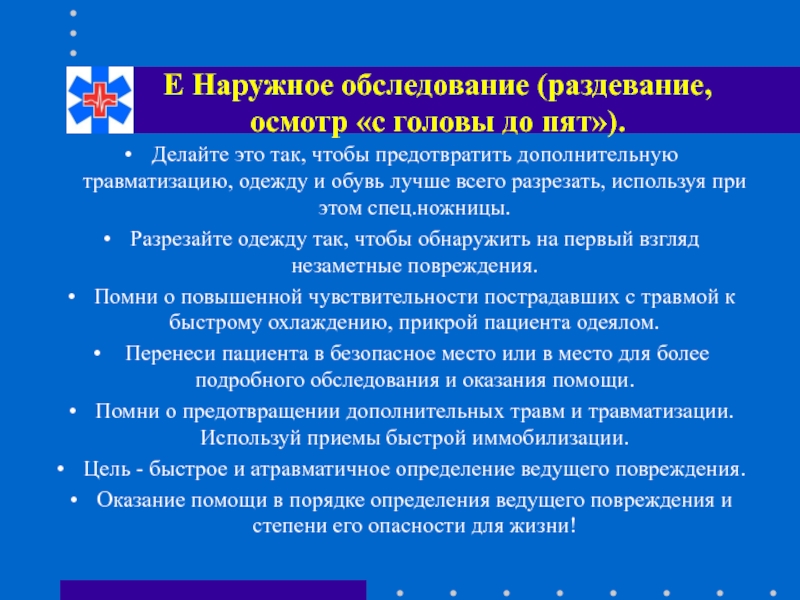 Е Наружное обследование (раздевание, осмотр «с головы до пят»).

• Делайте это так, чтобы предотвратить дополнительную травматизацию, одежду и обувь лучше всего разрезать, используя при этом спец.ножницы.

• Разрезайте одежду так, чтобы обнаружить на первый взгляд незаметные повреждения.

• Помни о повышенной чувствительности пострадавших с травмой к быстрому охлаждению, прикрой пациента одеялом.

• Перенеси пациента в безопасное место или в место для более подробного обследования и оказания помощи.

• Помни о предотвращении дополнительных травм и травматизации. Используй приемы быстрой иммобилизации.

• Цель - быстрое и атравматичное определение ведущего повреждения.

• Оказание помощи в порядке определения ведущего повреждения и степени его опасности для жизни!